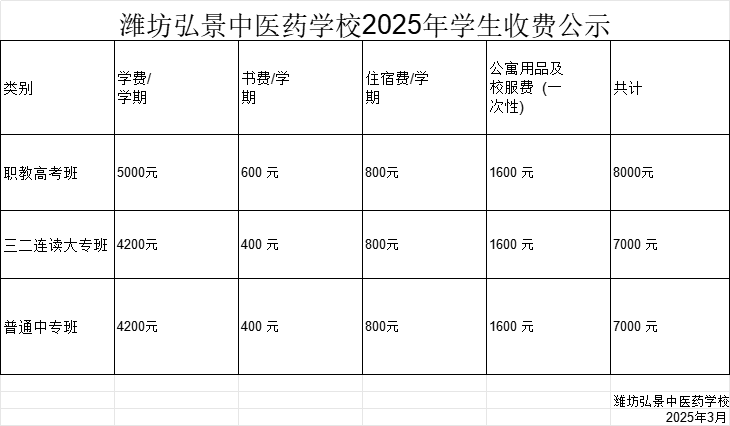 潍坊弘景中医药学校2025年学生收费公示

| 类别 | 学费/学期 | 书费/学期 | 住宿费/学期 | 公寓用品及校服费（一次性） | 共计 |
|---|---|---|---|---|---|
| 职教高考班 | 5000元 | 600 元 | 800元 | 1600 元 | 8000元 |
| 三二连读大专班 | 4200元 | 400 元 | 800元 | 1600 元 | 7000 元 |
| 普通中专班 | 4200元 | 400 元 | 800元 | 1600 元 | 7000 元 |

潍坊弘景中医药学校
2025年3月